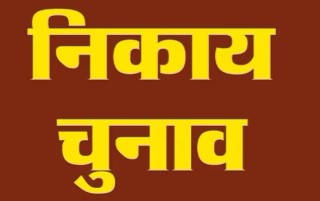 निकाय
चुनाव